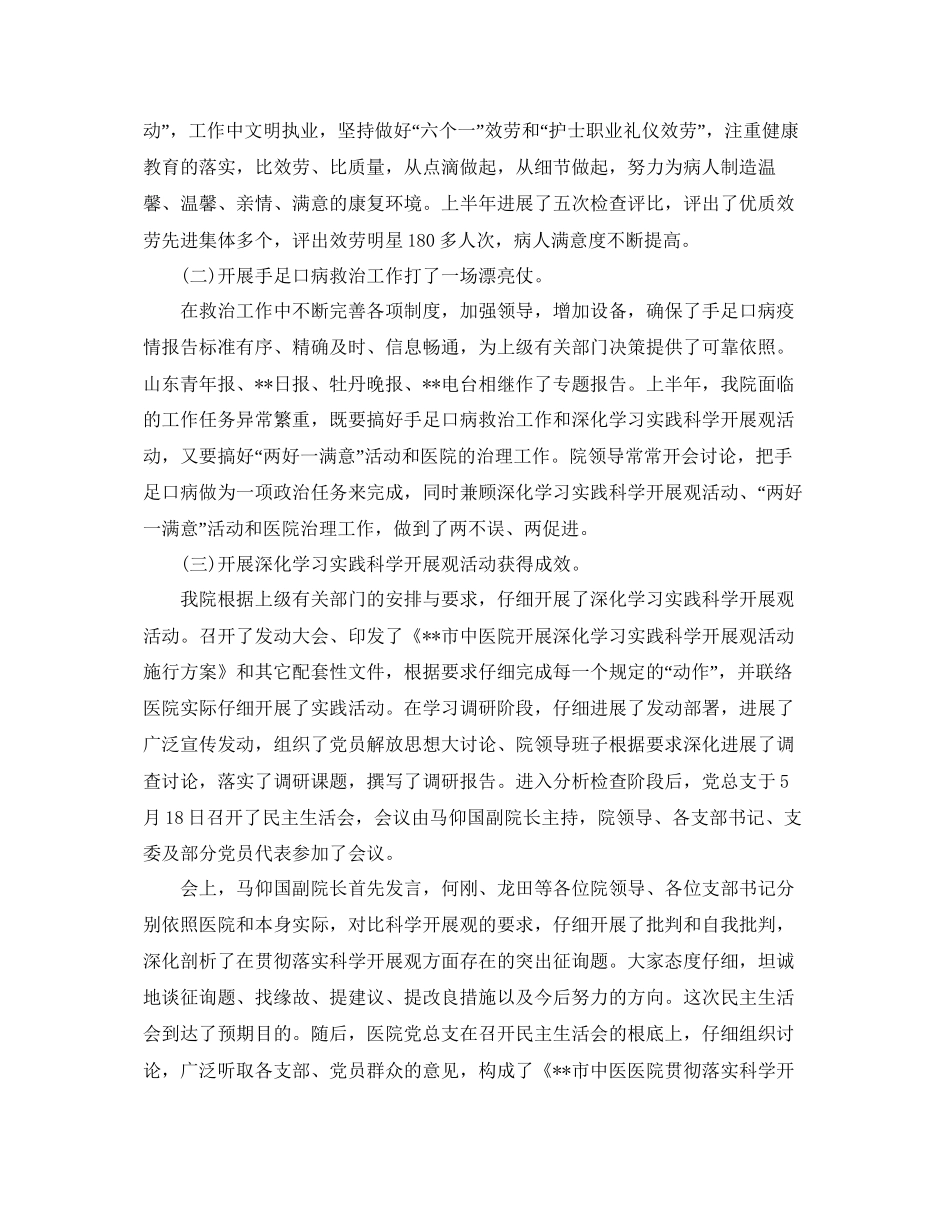 动”，工作中文明执业，坚持做好“六个一”效劳和“护士职业礼仪效劳”，注重健康教育的落实，比效劳、比质量，从点滴做起，从细节做起，努力为病人制造温馨、温馨、亲情、满意的康复环境。上半年进展了五次检查评比，评出了优质效劳先进集体多个，评出效劳明星180多人次，病人满意度不断提高。

(二)开展手足口病救治工作打了一场漂亮仗。

在救治工作中不断完善各项制度，加强领导，增加设备，确保了手足口病疫情报告标准有序、精确及时、信息畅通，为上级有关部门决策提供了可靠依照。山东青年报、**日报、牡丹晚报、**电台相继作了专题报告。上半年，我院面临的工作任务异常繁重，既要搞好手足口病救治工作和深化学习实践科学开展观活动，又要搞好“两好一满意”活动和医院的治理工作。院领导常常开会讨论，把手足口病做为一项政治任务来完成，同时兼顾深化学习实践科学开展观活动、“两好一满意”活动和医院治理工作，做到了两不误、两促进。

(三)开展深化学习实践科学开展观活动获得成效。

我院根据上级有关部门的安排与要求，仔细开展了深化学习实践科学开展观活动。召开了发动大会、印发了《**市中医院开展深化学习实践科学开展观活动施行方案》和其它配套性文件，根据要求仔细完成每一个规定的“动作”，并联络医院实际仔细开展了实践活动。在学习调研阶段，仔细进展了发动部署，进展了广泛宣传发动，组织了党员解放思想大讨论、院领导班子根据要求深化进展了调查讨论，落实了调研课题，撰写了调研报告。进入分析检查阶段后，党总支于5月18日召开了民主生活会，会议由马仰国副院长主持，院领导、各支部书记、支委及部分党员代表参加了会议。

会上，马仰国副院长首先发言，何刚、龙田等各位院领导、各位支部书记分别依照医院和本身实际，对比科学开展观的要求，仔细开展了批判和自我批判，深化剖析了在贯彻落实科学开展观方面存在的突出征询题。大家态度仔细，坦诚地谈征询题、找缘故、提建议、提改良措施以及今后努力的方向。这次民主生活会到达了预期目的。随后，医院党总支在召开民主生活会的根底上，仔细组织讨论，广泛听取各支部、党员群众的意见，构成了《**市中医医院贯彻落实科学开